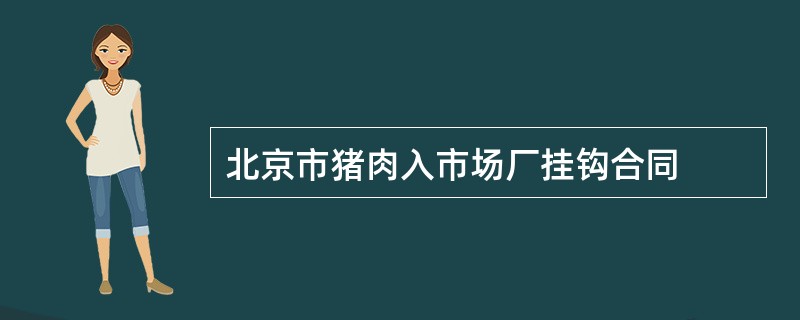 北京市猪肉入市场厂挂钩合同